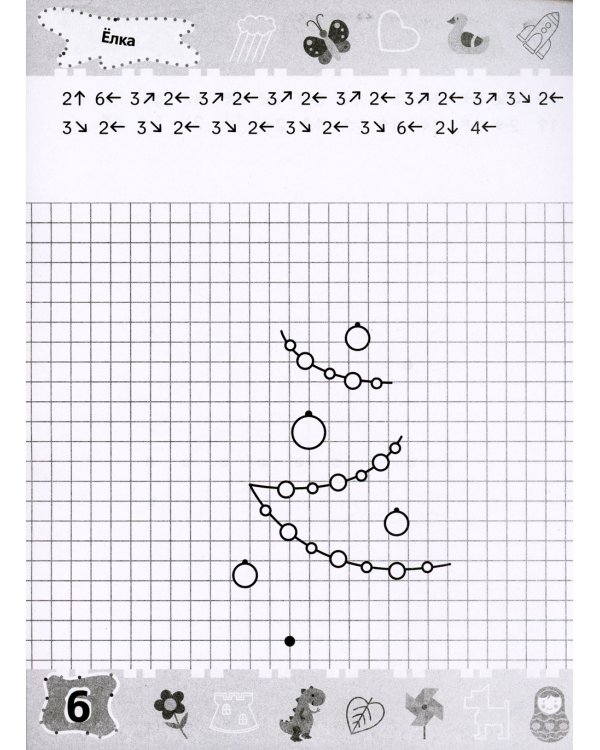 Ёлка

2↑ 6← 3↗ 2← 3↗ 2← 3↗ 2← 3↗ 2← 3↗ 2← 3↗ 3↘ 2←
3↘ 2← 3↘ 2← 3↘ 2← 3↘ 2← 3↘ 6← 2↓ 4←

6